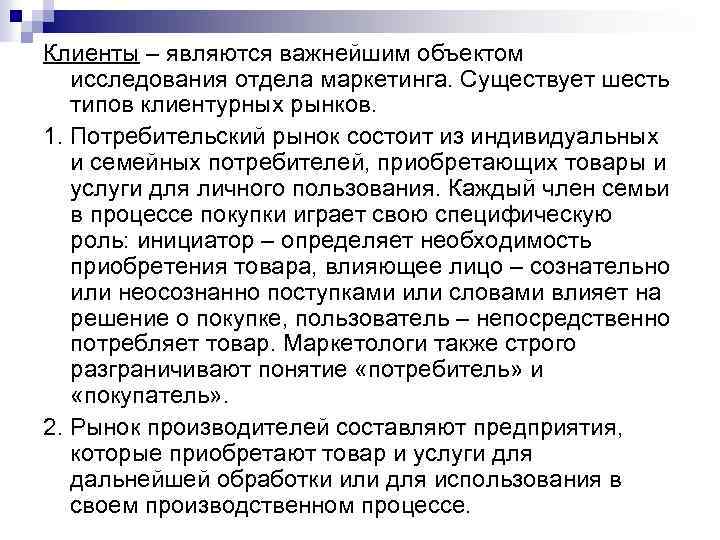 Клиенты – являются важнейшим объектом исследования отдела маркетинга. Существует шесть типов клиентурных рынков.

1. Потребительский рынок состоит из индивидуальных и семейных потребителей, приобретающих товары и услуги для личного пользования. Каждый член семьи в процессе покупки играет свою специфическую роль: инициатор – определяет необходимость приобретения товара, влияющее лицо – сознательно или неосознанно поступками или словами влияет на решение о покупке, пользователь – непосредственно потребляет товар. Маркетологи также строго разграничивают понятие «потребитель» и «покупатель».

2. Рынок производителей составляют предприятия, которые приобретают товар и услуги для дальнейшей обработки или для использования в своем производственном процессе.